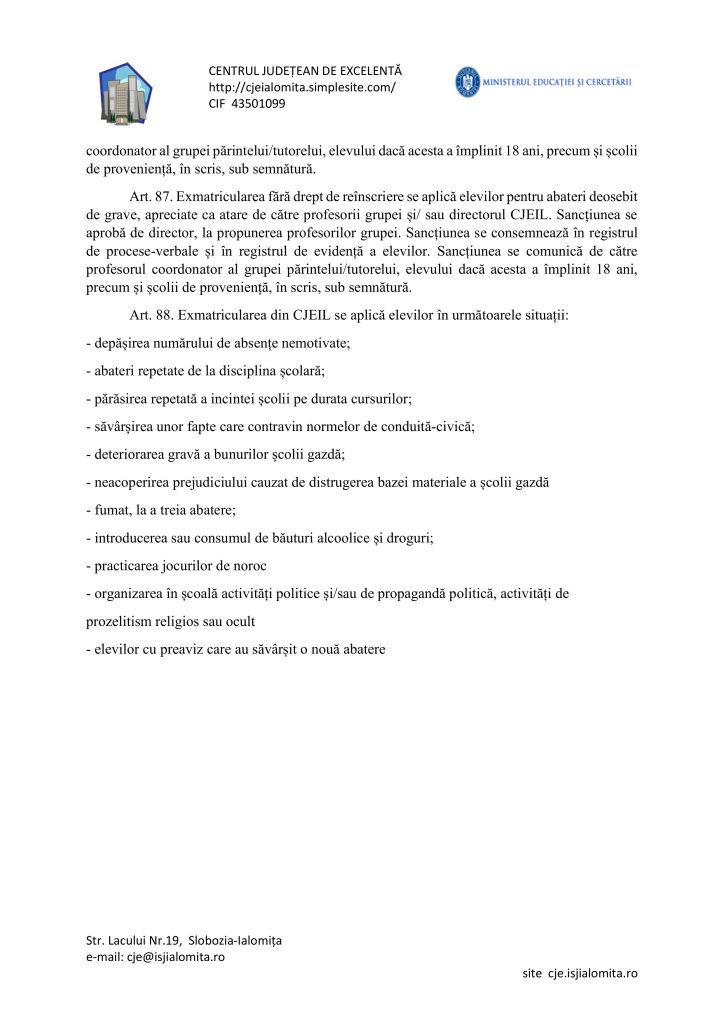 CENTRUL JUDEȚEAN DE EXCELENTĂ
http://cjeialomita.simplesite.com/
CIF 43501099

MINISTERUL EDUCAȚIEI ȘI CERCETĂRII

coordonator al grupei părintelui/tutorelui, elevului dacă acesta a împlinit 18 ani, precum și școlii de proveniență, în scris, sub semnătură.

Art. 87. Exmatricularea fără drept de reînscriere se aplică elevilor pentru abateri deosebit de grave, apreciate ca atare de către profesorii grupei și/ sau directorul CJEIL. Sancțiunea se aprobă de director, la propunerea profesorilor grupei. Sancțiunea se consemnează în registrul de procese-verbale și în registrul de evidență a elevilor. Sancțiunea se comunică de către profesorul coordonator al grupei părintelui/tutorelui, elevului dacă acesta a împlinit 18 ani, precum și școlii de proveniență, în scris, sub semnătură.

Art. 88. Exmatricularea din CJEIL se aplică elevilor în următoarele situații:

- depășirea numărului de absențe nemotivate;

- abateri repetate de la disciplina școlară;

- părăsirea repetată a incintei școlii pe durata cursurilor;

- săvârșirea unor fapte care contravin normelor de conduită-civică;

- deteriorarea gravă a bunurilor școlii gazdă;

- neacoperirea prejudiciului cauzat de distrugerea bazei materiale a școlii gazdă

- fumat, la a treia abatere;

- introducerea sau consumul de băuturi alcoolice și droguri;

- practicarea jocurilor de noroc

- organizarea în școală activități politice și/sau de propagandă politică, activități de prozelitism religios sau ocult

- elevilor cu preaviz care au săvârșit o nouă abatere

Str. Lacului Nr.19, Slobozia-Ialomița
e-mail: cje@isjialomita.ro
site cje.isjialomita.ro